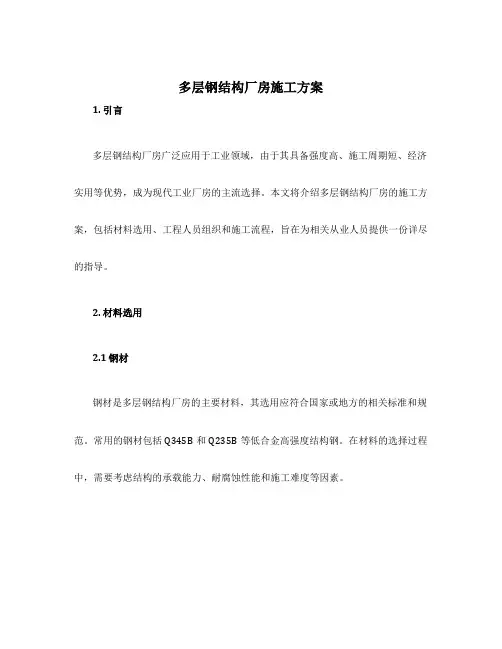 多层钢结构厂房施工方案

1. 引言

多层钢结构厂房广泛应用于工业领域，由于其具备强度高、施工周期短、经济实用等优势，成为现代工业厂房的主流选择。本文将介绍多层钢结构厂房的施工方案，包括材料选用、工程人员组织和施工流程，旨在为相关从业人员提供一份详尽的指导。

2. 材料选用

2.1 钢材

钢材是多层钢结构厂房的主要材料，其选用应符合国家或地方的相关标准和规范。常用的钢材包括 Q345B 和 Q235B 等低合金高强度结构钢。在材料的选择过程中，需要考虑结构的承载能力、耐腐蚀性能和施工难度等因素。